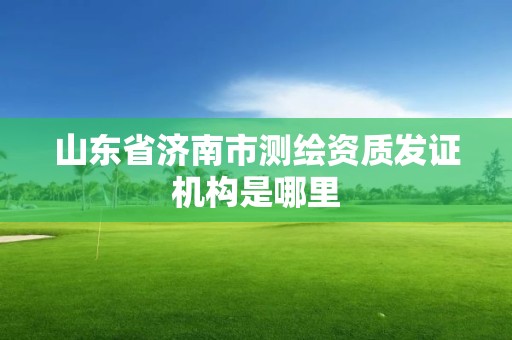 山东省济南市测绘资质发证机构是哪里